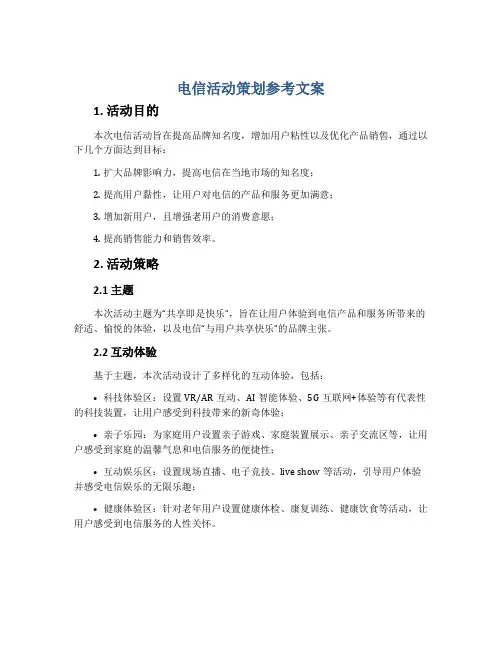 电信活动策划参考文案

1. 活动目的

本次电信活动旨在提高品牌知名度，增加用户粘性以及优化产品销售，通过以下几个方面达到目标：

1. 扩大品牌影响力，提高电信在当地市场的知名度；

2. 提高用户黏性，让用户对电信的产品和服务更加满意；

3. 增加新用户，且增强老用户的消费意愿；

4. 提高销售能力和销售效率。

2. 活动策略

2.1 主题

本次活动主题为"共享即是快乐"，旨在让用户体验到电信产品和服务所带来的舒适、愉悦的体验，以及电信"与用户共享快乐"的品牌主张。

2.2 互动体验

基于主题，本次活动设计了多样化的互动体验，包括：

• 科技体验区：设置 VR/AR 互动、AI 智能体验、5G 互联网+体验等有代表性的科技装置，让用户感受到科技带来的新奇体验；

• 亲子乐园：为家庭用户设置亲子游戏、家庭装置展示、亲子交流区等，让用户感受到家庭的温馨气息和电信服务的便捷性；

• 互动娱乐区：设置现场直播、电子竞技、live show 等活动，引导用户体验并感受电信娱乐的无限乐趣；

• 健康体验区：针对老年用户设置健康体检、康复训练、健康饮食等活动，让用户感受到电信服务的人性关怀。